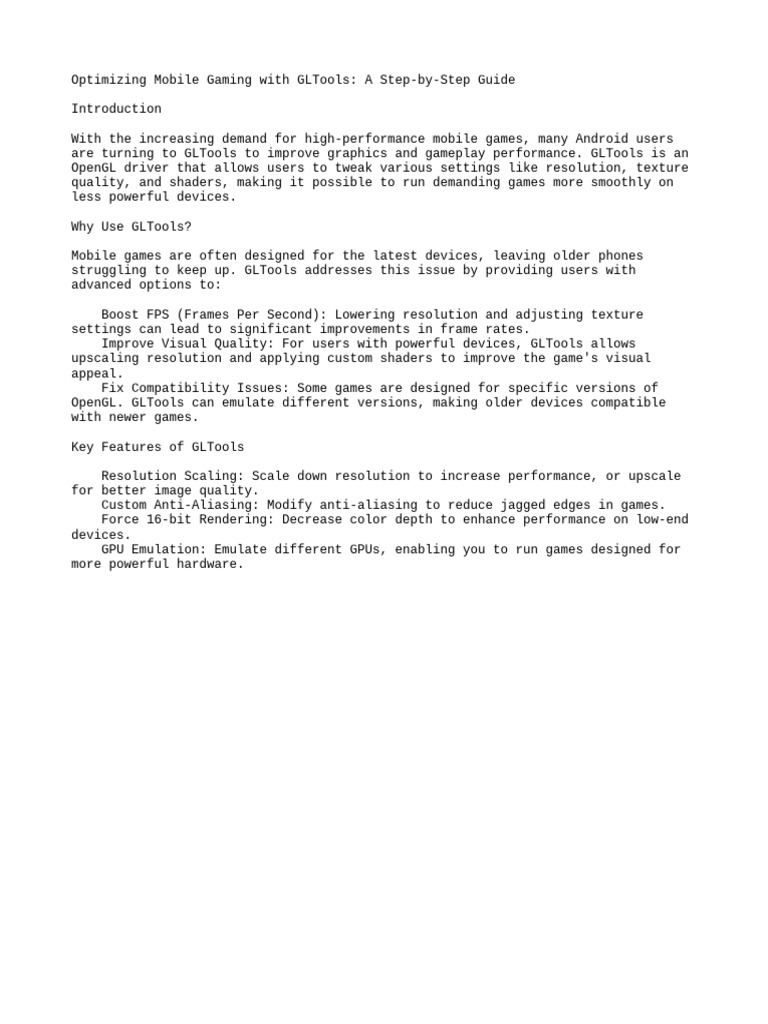 Optimizing Mobile Gaming with GLTools: A Step-by-Step Guide

Introduction

With the increasing demand for high-performance mobile games, many Android users are turning to GLTools to improve graphics and gameplay performance. GLTools is an OpenGL driver that allows users to tweak various settings like resolution, texture quality, and shaders, making it possible to run demanding games more smoothly on less powerful devices.

Why Use GLTools?

Mobile games are often designed for the latest devices, leaving older phones struggling to keep up. GLTools addresses this issue by providing users with advanced options to:

Boost FPS (Frames Per Second): Lowering resolution and adjusting texture settings can lead to significant improvements in frame rates.
Improve Visual Quality: For users with powerful devices, GLTools allows upscaling resolution and applying custom shaders to improve the game's visual appeal.
Fix Compatibility Issues: Some games are designed for specific versions of OpenGL. GLTools can emulate different versions, making older devices compatible with newer games.

Key Features of GLTools

Resolution Scaling: Scale down resolution to increase performance, or upscale for better image quality.
Custom Anti-Aliasing: Modify anti-aliasing to reduce jagged edges in games.
Force 16-bit Rendering: Decrease color depth to enhance performance on low-end devices.
GPU Emulation: Emulate different GPUs, enabling you to run games designed for more powerful hardware.